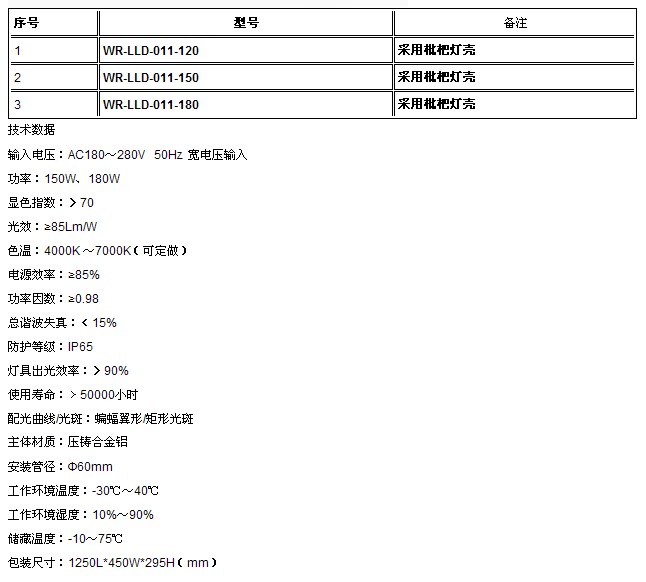 | 序号 | 型号 | 备注 |
|---|---|---|
| 1 | WR-LLD-011-120 | 采用枇杷灯壳 |
| 2 | WR-LLD-011-150 | 采用枇杷灯壳 |
| 3 | WR-LLD-011-180 | 采用枇杷灯壳 |

技术数据

输入电压：AC180～280V 50Hz 宽电压输入

功率：150W、180W

显色指数：＞70

光效：≥85Lm/W

色温：4000K～7000K（可定做）

电源效率：≥85%

功率因数：≥0.98

总谐波失真：＜15%

防护等级：IP65

灯具出光效率：＞90%

使用寿命：＞50000小时

配光曲线/光斑：蝙蝠翼形/矩形光斑

主体材质：压铸合金铝

安装管径：Φ60mm

工作环境温度：-30℃～40℃

工作环境湿度：10%～90%

储藏温度：-10～75℃

包装尺寸：1250L*450W*295H（mm）